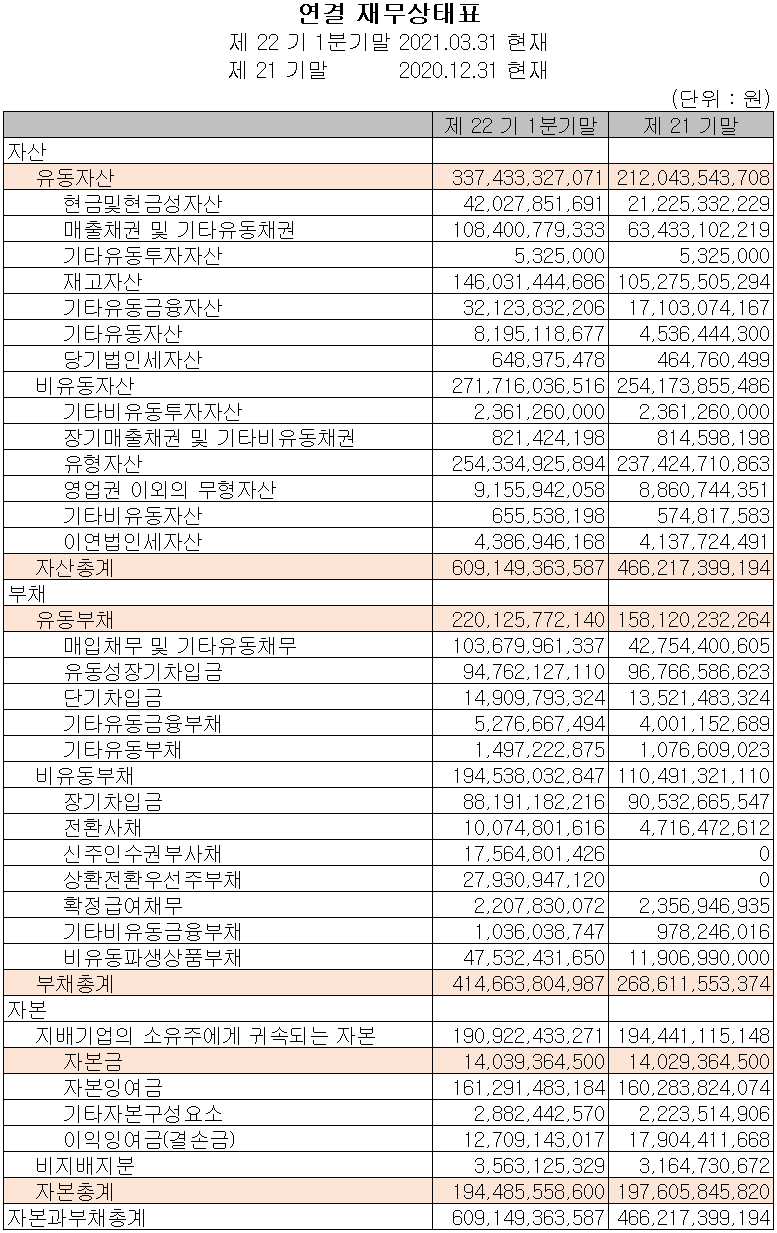 연결 재무상태표
제 22 기 1분기말 2021.03.31 현재
제 21 기말 2020.12.31 현재

(단위 : 원)

| | 제 22 기 1분기말 | 제 21 기말 |
|---|---|---|
| 자산 | | |
| 유동자산 | 337,433,327,071 | 212,043,543,708 |
| 현금및현금성자산 | 42,027,851,691 | 21,225,332,229 |
| 매출채권 및 기타유동채권 | 108,400,779,333 | 63,433,102,219 |
| 기타유동투자자산 | 5,325,000 | 5,325,000 |
| 재고자산 | 146,031,444,686 | 105,275,505,294 |
| 기타유동금융자산 | 32,123,832,206 | 17,103,074,167 |
| 기타유동자산 | 8,195,118,677 | 4,536,444,300 |
| 당기법인세자산 | 648,975,478 | 464,760,499 |
| 비유동자산 | 271,716,036,516 | 254,173,855,486 |
| 기타비유동투자자산 | 2,361,260,000 | 2,361,260,000 |
| 장기매출채권 및 기타비유동채권 | 821,424,198 | 814,598,198 |
| 유형자산 | 254,334,925,894 | 237,424,710,863 |
| 영업권 이외의 무형자산 | 9,155,942,058 | 8,860,744,351 |
| 기타비유동자산 | 655,538,198 | 574,817,583 |
| 이연법인세자산 | 4,386,946,168 | 4,137,724,491 |
| 자산총계 | 609,149,363,587 | 466,217,399,194 |
| 부채 | | |
| 유동부채 | 220,125,772,140 | 158,120,232,264 |
| 매입채무 및 기타유동채무 | 103,679,961,337 | 42,754,400,605 |
| 유동성장기차입금 | 94,762,127,110 | 96,766,586,623 |
| 단기차입금 | 14,909,793,324 | 13,521,483,324 |
| 기타유동금융부채 | 5,276,667,494 | 4,001,152,689 |
| 기타유동부채 | 1,497,222,875 | 1,076,609,023 |
| 비유동부채 | 194,538,032,847 | 110,491,321,110 |
| 장기차입금 | 88,191,182,216 | 90,532,665,547 |
| 전환사채 | 10,074,801,616 | 4,716,472,612 |
| 신주인수권부사채 | 17,564,801,426 | 0 |
| 상환전환우선주부채 | 27,930,947,120 | 0 |
| 확정급여채무 | 2,207,830,072 | 2,356,946,935 |
| 기타비유동금융부채 | 1,036,038,747 | 978,246,016 |
| 비유동파생상품부채 | 47,532,431,650 | 11,906,990,000 |
| 부채총계 | 414,663,804,987 | 268,611,553,374 |
| 자본 | | |
| 지배기업의 소유주에게 귀속되는 자본 | 190,922,433,271 | 194,441,115,148 |
| 자본금 | 14,039,364,500 | 14,029,364,500 |
| 자본잉여금 | 161,291,483,184 | 160,283,824,074 |
| 기타자본구성요소 | 2,882,442,570 | 2,223,514,906 |
| 이익잉여금(결손금) | 12,709,143,017 | 17,904,411,668 |
| 비지배지분 | 3,563,125,329 | 3,164,730,672 |
| 자본총계 | 194,485,558,600 | 197,605,845,820 |
| 자본과부채총계 | 609,149,363,587 | 466,217,399,194 |